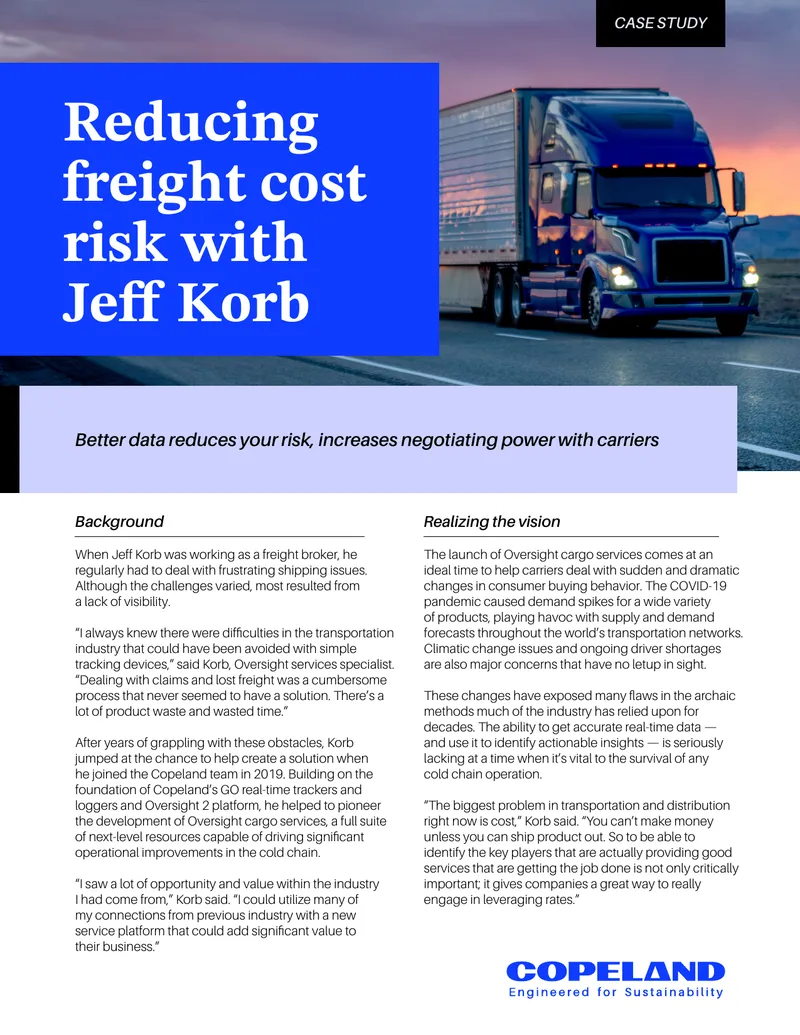 CASE STUDY

Reducing freight cost risk with Jeff Korb

Better data reduces your risk, increases negotiating power with carriers

Background

When Jeff Korb was working as a freight broker, he regularly had to deal with frustrating shipping issues. Although the challenges varied, most resulted from a lack of visibility.

"I always knew there were difficulties in the transportation industry that could have been avoided with simple tracking devices," said Korb, Oversight services specialist. "Dealing with claims and lost freight was a cumbersome process that never seemed to have a solution. There's a lot of product waste and wasted time."

After years of grappling with these obstacles, Korb jumped at the chance to help create a solution when he joined the Copeland team in 2019. Building on the foundation of Copeland's GO real-time trackers and loggers and Oversight 2 platform, he helped to pioneer the development of Oversight cargo services, a full suite of next-level resources capable of driving significant operational improvements in the cold chain.

"I saw a lot of opportunity and value within the industry I had come from," Korb said. "I could utilize many of my connections from previous industry with a new service platform that could add significant value to their business."

Realizing the vision

The launch of Oversight cargo services comes at an ideal time to help carriers deal with sudden and dramatic changes in consumer buying behavior. The COVID-19 pandemic caused demand spikes for a wide variety of products, playing havoc with supply and demand forecasts throughout the world's transportation networks. Climatic change issues and ongoing driver shortages are also major concerns that have no letup in sight.

These changes have exposed many flaws in the archaic methods much of the industry has relied upon for decades. The ability to get accurate real-time data — and use it to identify actionable insights — is seriously lacking at a time when it's vital to the survival of any cold chain operation.

"The biggest problem in transportation and distribution right now is cost," Korb said. "You can't make money unless you can ship product out. So to be able to identify the key players that are actually providing good services that are getting the job done is not only critically important; it gives companies a great way to really engage in leveraging rates."

COPELAND
Engineered for Sustainability